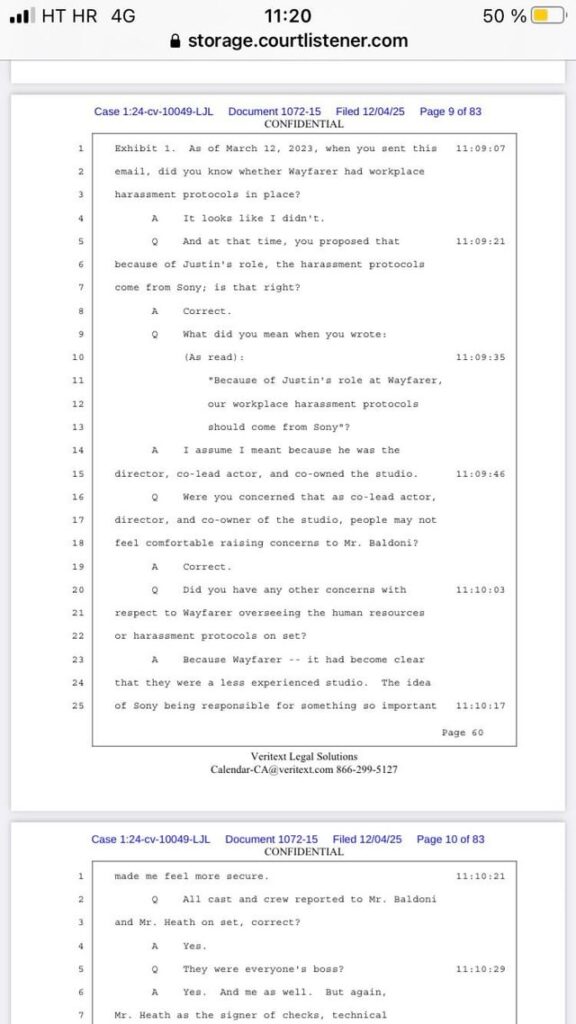 HT HR 4G 11:20 50 %
storage.courtlistener.com

Case 1:24-cv-10049-LJL Document 1072-15 Filed 12/04/25 Page 9 of 83
CONFIDENTIAL

1 Exhibit 1. As of March 12, 2023, when you sent this 11:09:07
2 email, did you know whether Wayfarer had workplace
3 harassment protocols in place?
4 A It looks like I didn't.
5 Q And at that time, you proposed that 11:09:21
6 because of Justin's role, the harassment protocols
7 come from Sony; is that right?
8 A Correct.
9 Q What did you mean when you wrote:
10 (As read): 11:09:35
11 "Because of Justin's role at Wayfarer,
12 our workplace harassment protocols
13 should come from Sony"?
14 A I assume I meant because he was the
15 director, co-lead actor, and co-owned the studio. 11:09:46
16 Q Were you concerned that as co-lead actor,
17 director, and co-owner of the studio, people may not
18 feel comfortable raising concerns to Mr. Baldoni?
19 A Correct.
20 Q Did you have any other concerns with 11:10:03
21 respect to Wayfarer overseeing the human resources
22 or harassment protocols on set?
23 A Because Wayfarer -- it had become clear
24 that they were a less experienced studio. The idea
25 of Sony being responsible for something so important 11:10:17
Page 60

Veritext Legal Solutions
Calendar-CA@veritext.com 866-299-5127

Case 1:24-cv-10049-LJL Document 1072-15 Filed 12/04/25 Page 10 of 83
CONFIDENTIAL

1 made me feel more secure. 11:10:21
2 Q All cast and crew reported to Mr. Baldoni
3 and Mr. Heath on set, correct?
4 A Yes.
5 Q They were everyone's boss? 11:10:29
6 A Yes. And me as well. But again,
7 Mr. Heath as the signer of checks, technical